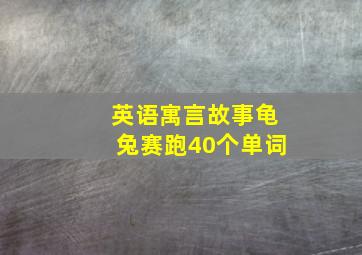 英语寓言故事龟兔赛跑40个单词